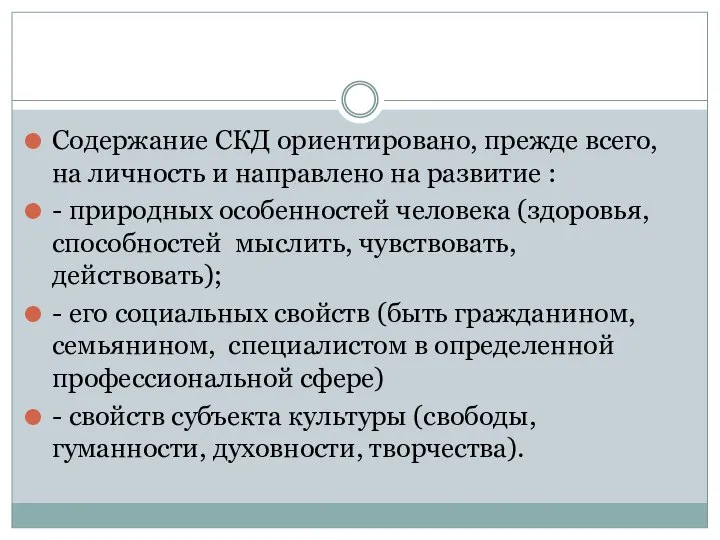 Содержание СКД ориентировано, прежде всего, на личность и направлено на развитие :

- природных особенностей человека (здоровья, способностей мыслить, чувствовать, действовать);

- его социальных свойств (быть гражданином, семьянином, специалистом в определенной профессиональной сфере)

- свойств субъекта культуры (свободы, гуманности, духовности, творчества).